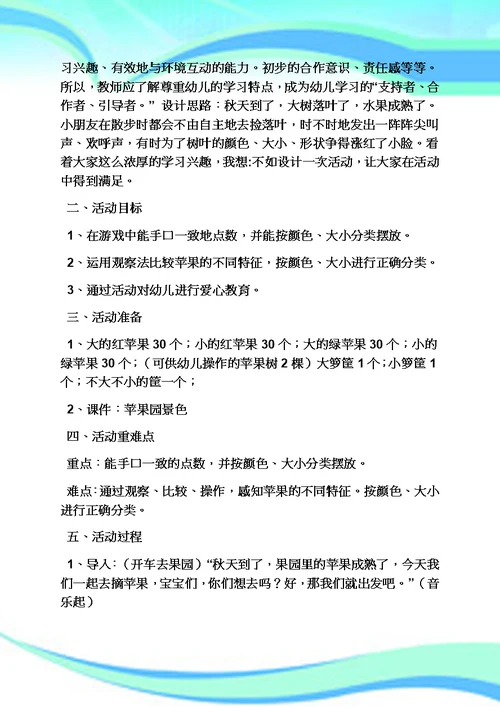 习兴趣、有效地与环境互动的能力。初步的合作意识、责任感等等。所以，教师应了解尊重幼儿的学习特点，成为幼儿学习的“支持者、合作者、引导者。” 设计思路：秋天到了，大树落叶了，水果成熟了。小朋友在散步时都会不由自主地去捡落叶，时不时地发出一阵阵尖叫声、欢呼声，有时为了树叶的颜色、大小、形状争得涨红了小脸。看着大家这么浓厚的学习兴趣，我想:不如设计一次活动，让大家在活动中得到满足。

二、活动目标

1、在游戏中能手口一致地点数，并能按颜色、大小分类摆放。

2、运用观察法比较苹果的不同特征，按颜色、大小进行正确分类。

3、通过活动对幼儿进行爱心教育。

三、活动准备

1、大的红苹果 30 个；小的红苹果 30 个；大的绿苹果 30 个；小的绿苹果 30 个；（可供幼儿操作的苹果树 2 棵）大箩筐 1 个;小箩筐 1 个；不大不小的筐一个；

2、课件：苹果园景色

四、活动重难点

重点：能手口一致的点数，并按颜色、大小分类摆放。

难点:通过观察、比较、操作，感知苹果的不同特征。按颜色、大小进行正确分类。

五、活动过程

1、导入：（开车去果园）“秋天到了，果园里的苹果成熟了，今天我们一起去摘苹果，宝宝们，你们想去吗？好，那我们就出发吧。”（音乐起）